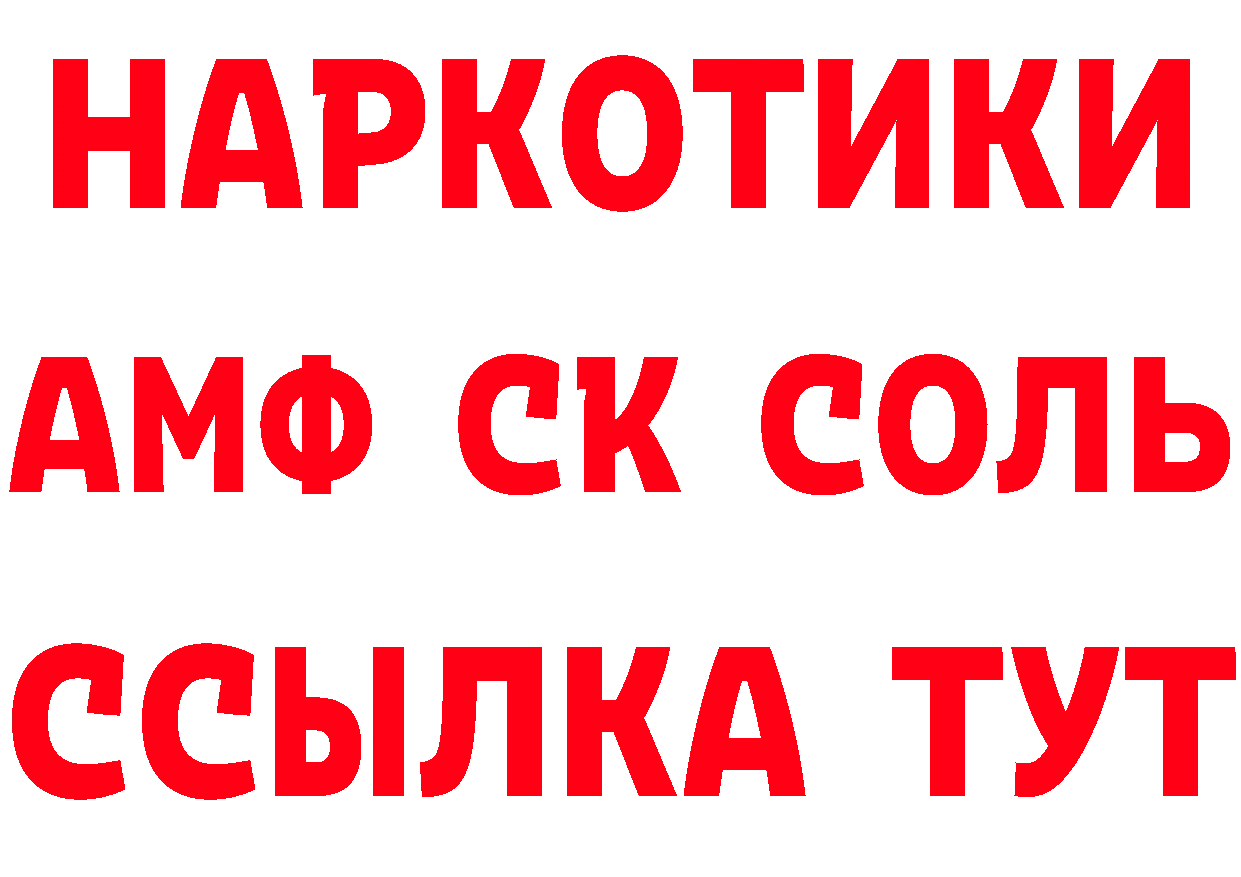 НАРКОТИКИ

АМФ СК СОЛЬ

ССЫЛКА ТУТ